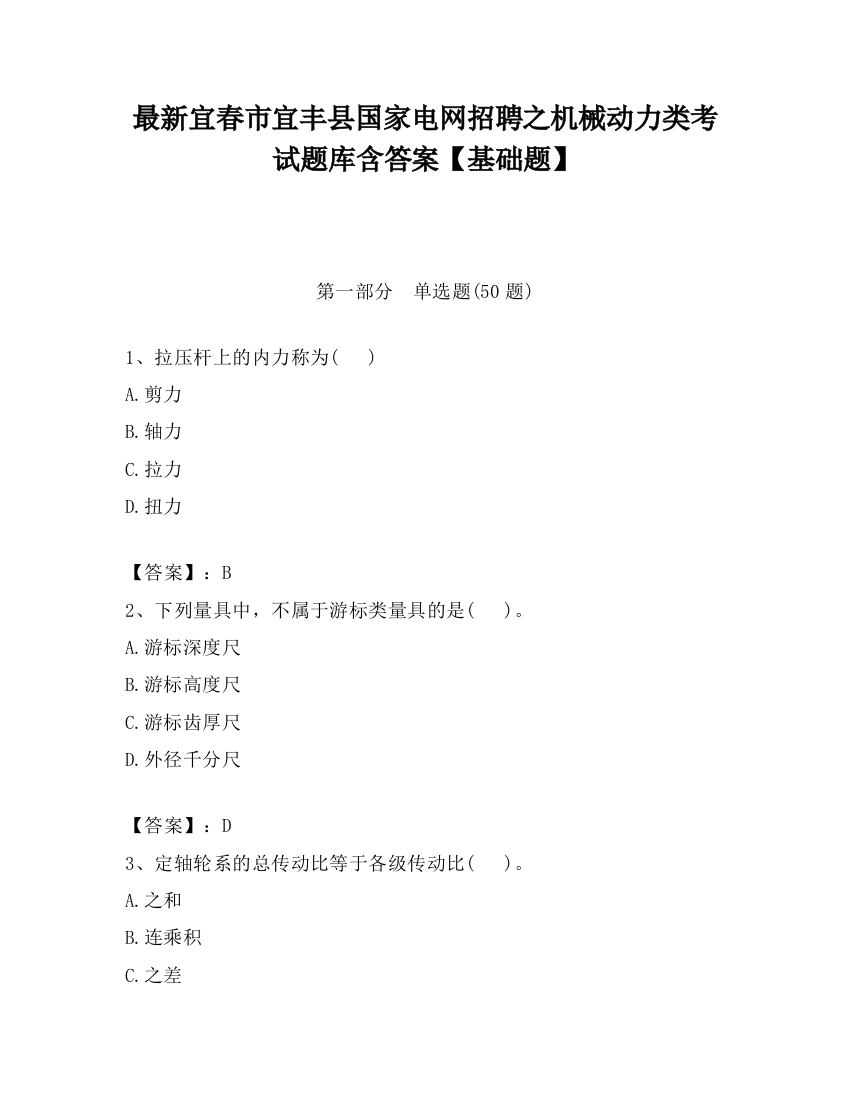 最新宜春市宜丰县国家电网招聘之机械动力类考试题库含答案【基础题】

第一部分　单选题(50 题)

1、拉压杆上的内力称为(　　)

A.剪力

B.轴力

C.拉力

D.扭力

【答案】：B

2、下列量具中，不属于游标类量具的是(　　)。

A.游标深度尺

B.游标高度尺

C.游标齿厚尺

D.外径千分尺

【答案】：D

3、定轴轮系的总传动比等于各级传动比(　　)。

A.之和

B.连乘积

C.之差